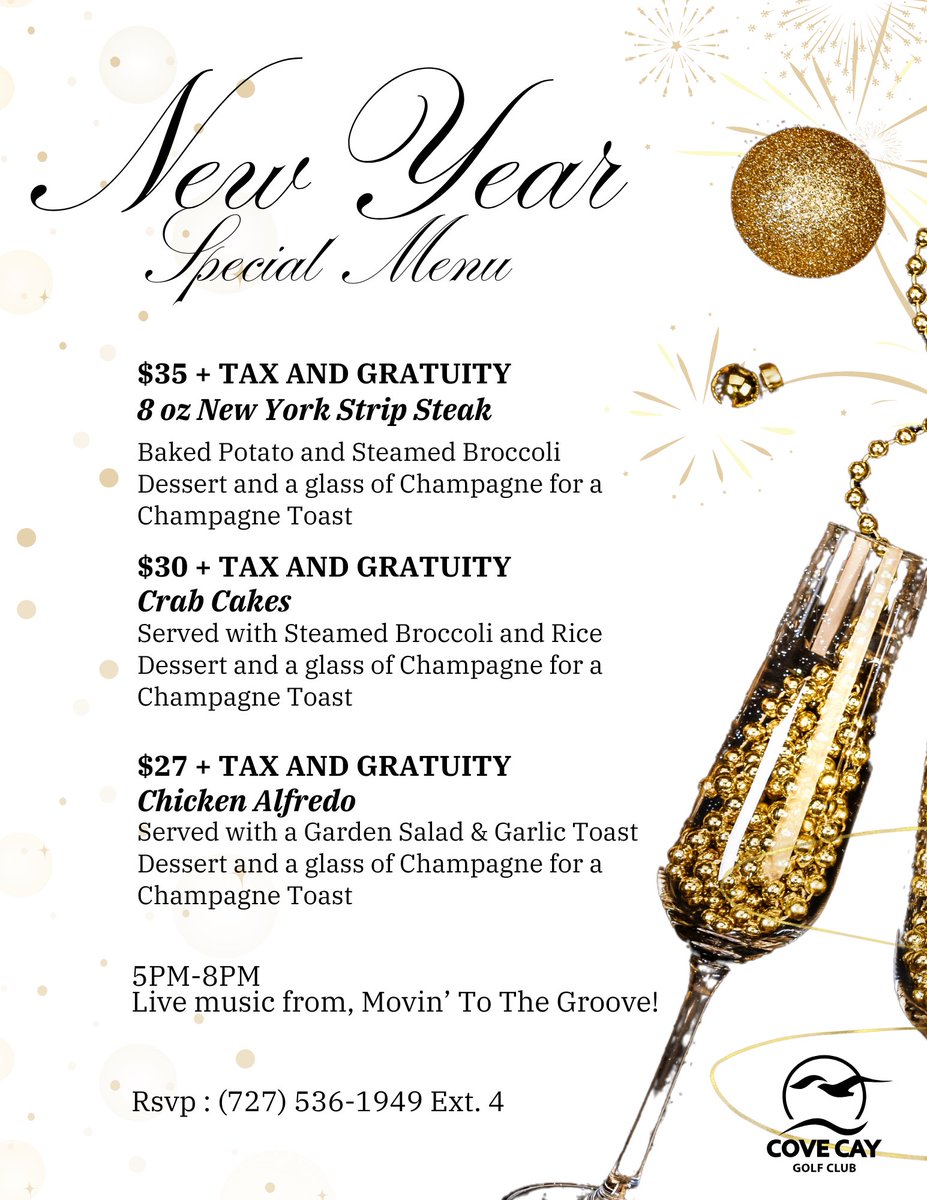 New Year
Special Menu

$35 + TAX AND GRATUITY
8 oz New York Strip Steak

Baked Potato and Steamed Broccoli
Dessert and a glass of Champagne for a Champagne Toast

$30 + TAX AND GRATUITY
Crab Cakes
Served with Steamed Broccoli and Rice
Dessert and a glass of Champagne for a Champagne Toast

$27 + TAX AND GRATUITY
Chicken Alfredo
Served with a Garden Salad & Garlic Toast
Dessert and a glass of Champagne for a Champagne Toast

5PM-8PM
Live music from, Movin' To The Groove!

Rsvp : (727) 536-1949 Ext. 4

COVE CAY
GOLF CLUB